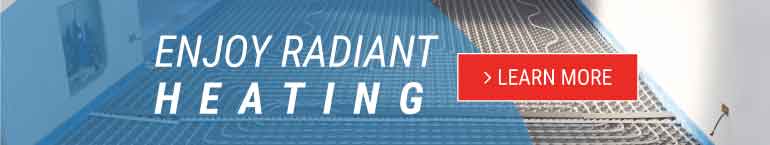 ENJOY RADIANT
HEATING

> LEARN MORE